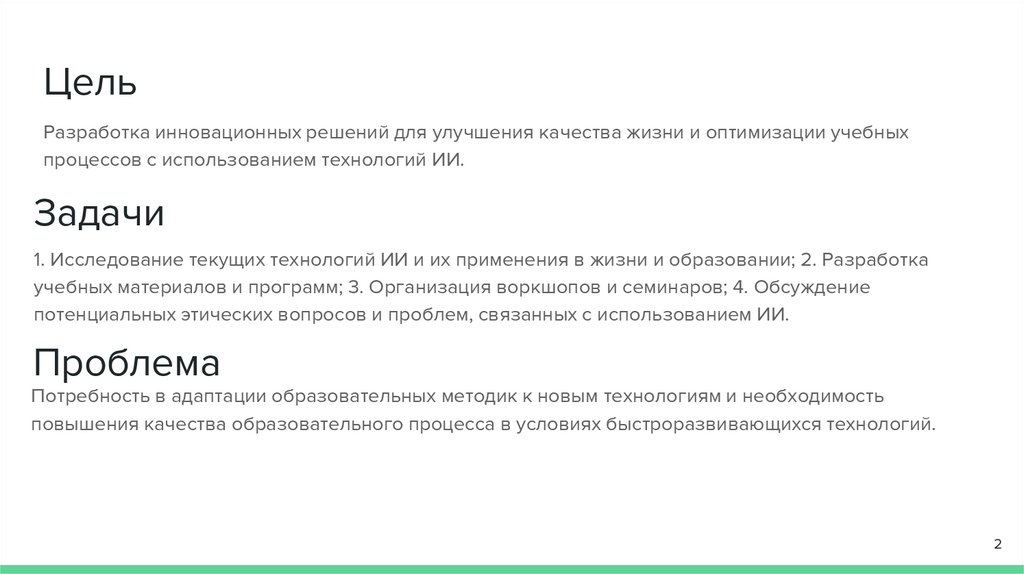 Цель

Разработка инновационных решений для улучшения качества жизни и оптимизации учебных процессов с использованием технологий ИИ.

Задачи

1. Исследование текущих технологий ИИ и их применения в жизни и образовании; 2. Разработка учебных материалов и программ; 3. Организация воркшопов и семинаров; 4. Обсуждение потенциальных этических вопросов и проблем, связанных с использованием ИИ.

Проблема

Потребность в адаптации образовательных методик к новым технологиям и необходимость повышения качества образовательного процесса в условиях быстроразвивающихся технологий.

2